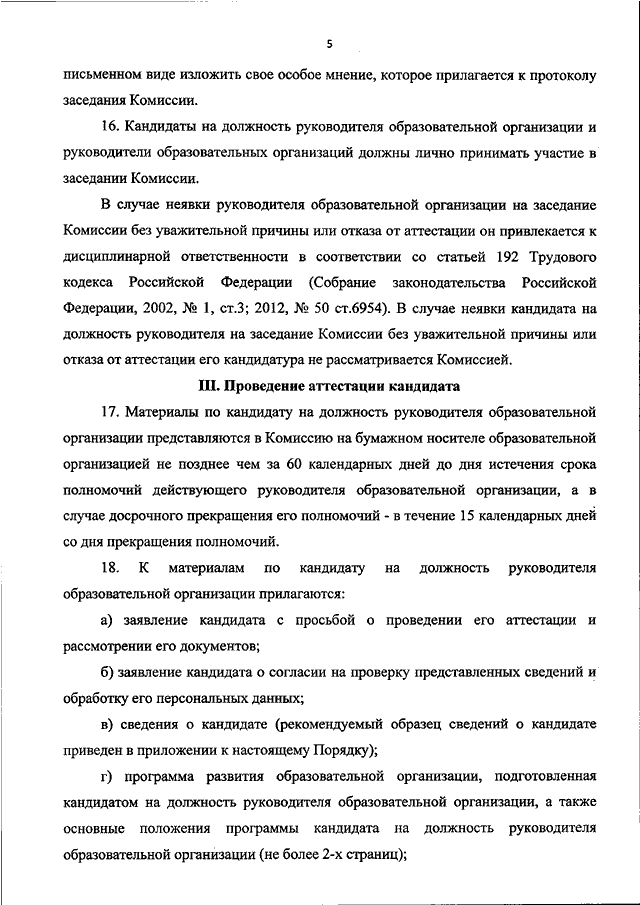 5

письменном виде изложить свое особое мнение, которое прилагается к протоколу заседания Комиссии.

16. Кандидаты на должность руководителя образовательной организации и руководители образовательных организаций должны лично принимать участие в заседании Комиссии.

В случае неявки руководителя образовательной организации на заседание Комиссии без уважительной причины или отказа от аттестации он привлекается к дисциплинарной ответственности в соответствии со статьей 192 Трудового кодекса Российской Федерации (Собрание законодательства Российской Федерации, 2002, № 1, ст.3; 2012, № 50 ст.6954). В случае неявки кандидата на должность руководителя на заседание Комиссии без уважительной причины или отказа от аттестации его кандидатура не рассматривается Комиссией.

III. Проведение аттестации кандидата

17. Материалы по кандидату на должность руководителя образовательной организации представляются в Комиссию на бумажном носителе образовательной организацией не позднее чем за 60 календарных дней до дня истечения срока полномочий действующего руководителя образовательной организации, а в случае досрочного прекращения его полномочий - в течение 15 календарных дней со дня прекращения полномочий.

18. К материалам по кандидату на должность руководителя образовательной организации прилагаются:

а) заявление кандидата с просьбой о проведении его аттестации и рассмотрении его документов;

б) заявление кандидата о согласии на проверку представленных сведений и обработку его персональных данных;

в) сведения о кандидате (рекомендуемый образец сведений о кандидате приведен в приложении к настоящему Порядку);

г) программа развития образовательной организации, подготовленная кандидатом на должность руководителя образовательной организации, а также основные положения программы кандидата на должность руководителя образовательной организации (не более 2-х страниц);